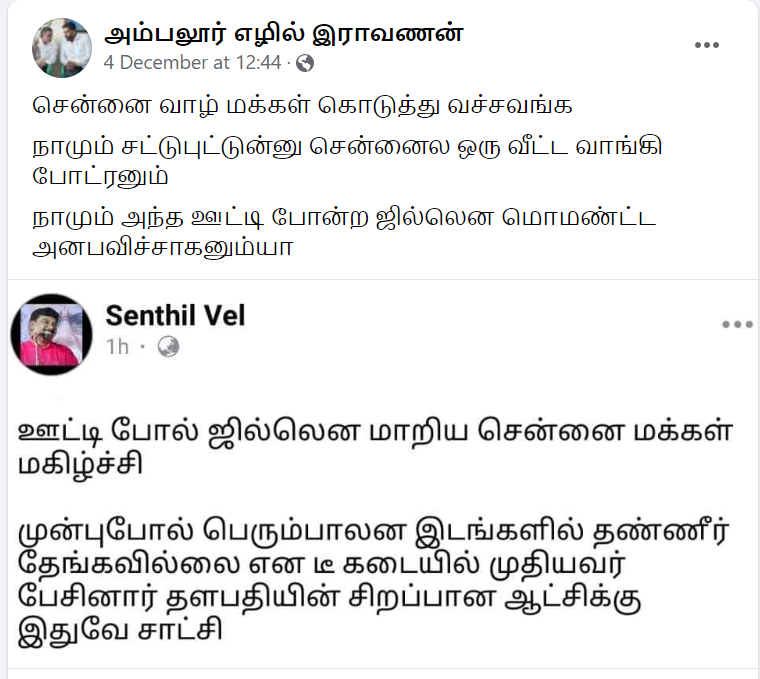 அம்பலூர் எழில் இராவணன்
4 December at 12:44 ·

சென்னை வாழ் மக்கள் கொடுத்து வச்சவங்க

நாமும் சட்டுபுட்டுன்னு சென்னைல ஒரு வீட்ட வாங்கி போட்ரனும்

நாமும் அந்த ஊட்டி போன்ற ஜில்லென மொமண்ட்ட அனபவிச்சாகனும்யா

Senthil Vel
1h ·

ஊட்டி போல் ஜில்லென மாறிய சென்னை மக்கள் மகிழ்ச்சி

முன்புபோல் பெரும்பாலன இடங்களில் தண்ணீர் தேங்கவில்லை என டீ கடையில் முதியவர் பேசினார் தளபதியின் சிறப்பான ஆட்சிக்கு இதுவே சாட்சி